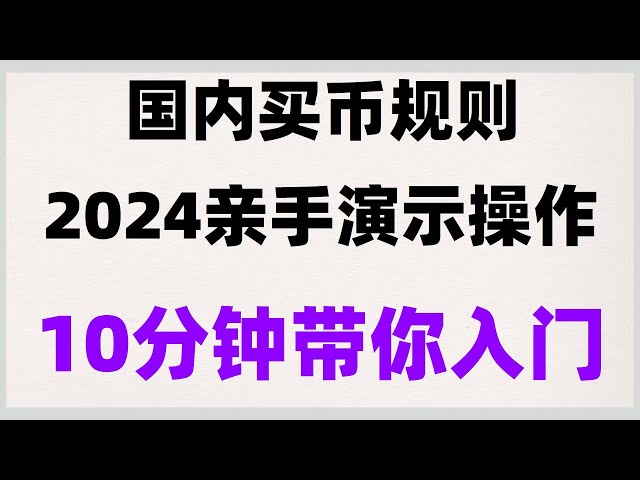 国内买币规则

2024亲手演示操作

10分钟带你入门